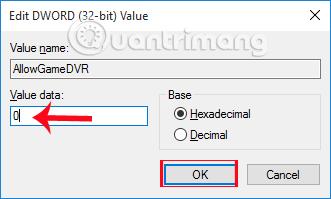 Edit DWORD (32-bit) Value

Quantrimang

Value name:

AllowGameDVR

Value data:

0

Base

Hexadecimal

Decimal

OK

Cancel